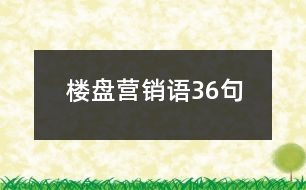 楼盘营销语36句